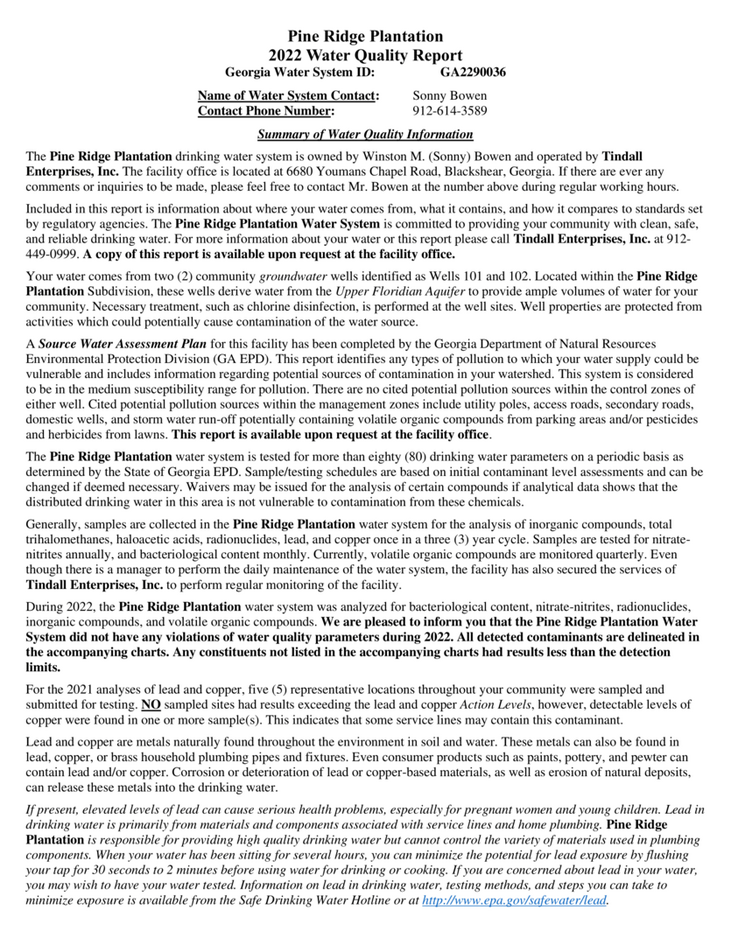 Pine Ridge Plantation
2022 Water Quality Report
Georgia Water System ID: GA2290036

Name of Water System Contact: Sonny Bowen
Contact Phone Number: 912-614-3589

Summary of Water Quality Information

The Pine Ridge Plantation drinking water system is owned by Winston M. (Sonny) Bowen and operated by Tindall Enterprises, Inc. The facility office is located at 6680 Youmans Chapel Road, Blackshear, Georgia. If there are ever any comments or inquiries to be made, please feel free to contact Mr. Bowen at the number above during regular working hours.

Included in this report is information about where your water comes from, what it contains, and how it compares to standards set by regulatory agencies. The Pine Ridge Plantation Water System is committed to providing your community with clean, safe, and reliable drinking water. For more information about your water or this report please call Tindall Enterprises, Inc. at 912-449-0999. A copy of this report is available upon request at the facility office.

Your water comes from two (2) community groundwater wells identified as Wells 101 and 102. Located within the Pine Ridge Plantation Subdivision, these wells derive water from the Upper Floridian Aquifer to provide ample volumes of water for your community. Necessary treatment, such as chlorine disinfection, is performed at the well sites. Well properties are protected from activities which could potentially cause contamination of the water source.

A Source Water Assessment Plan for this facility has been completed by the Georgia Department of Natural Resources Environmental Protection Division (GA EPD). This report identifies any types of pollution to which your water supply could be vulnerable and includes information regarding potential sources of contamination in your watershed. This system is considered to be in the medium susceptibility range for pollution. There are no cited potential pollution sources within the control zones of either well. Cited potential pollution sources within the management zones include utility poles, access roads, secondary roads, domestic wells, and storm water run-off potentially containing volatile organic compounds from parking areas and/or pesticides and herbicides from lawns. This report is available upon request at the facility office.

The Pine Ridge Plantation water system is tested for more than eighty (80) drinking water parameters on a periodic basis as determined by the State of Georgia EPD. Sample/testing schedules are based on initial contaminant level assessments and can be changed if deemed necessary. Waivers may be issued for the analysis of certain compounds if analytical data shows that the distributed drinking water in this area is not vulnerable to contamination from these chemicals.

Generally, samples are collected in the Pine Ridge Plantation water system for the analysis of inorganic compounds, total trihalomethanes, haloacetic acids, radionuclides, lead, and copper once in a three (3) year cycle. Samples are tested for nitrate-nitrites annually, and bacteriological content monthly. Currently, volatile organic compounds are monitored quarterly. Even though there is a manager to perform the daily maintenance of the water system, the facility has also secured the services of Tindall Enterprises, Inc. to perform regular monitoring of the facility.

During 2022, the Pine Ridge Plantation water system was analyzed for bacteriological content, nitrate-nitrites, radionuclides, inorganic compounds, and volatile organic compounds. We are pleased to inform you that the Pine Ridge Plantation Water System did not have any violations of water quality parameters during 2022. All detected contaminants are delineated in the accompanying charts. Any constituents not listed in the accompanying charts had results less than the detection limits.

For the 2021 analyses of lead and copper, five (5) representative locations throughout your community were sampled and submitted for testing. NO sampled sites had results exceeding the lead and copper Action Levels, however, detectable levels of copper were found in one or more sample(s). This indicates that some service lines may contain this contaminant.

Lead and copper are metals naturally found throughout the environment in soil and water. These metals can also be found in lead, copper, or brass household plumbing pipes and fixtures. Even consumer products such as paints, pottery, and pewter can contain lead and/or copper. Corrosion or deterioration of lead or copper-based materials, as well as erosion of natural deposits, can release these metals into the drinking water.

If present, elevated levels of lead can cause serious health problems, especially for pregnant women and young children. Lead in drinking water is primarily from materials and components associated with service lines and home plumbing. Pine Ridge Plantation is responsible for providing high quality drinking water but cannot control the variety of materials used in plumbing components. When your water has been sitting for several hours, you can minimize the potential for lead exposure by flushing your tap for 30 seconds to 2 minutes before using water for drinking or cooking. If you are concerned about lead in your water, you may wish to have your water tested. Information on lead in drinking water, testing methods, and steps you can take to minimize exposure is available from the Safe Drinking Water Hotline or at http://www.epa.gov/safewater/lead.